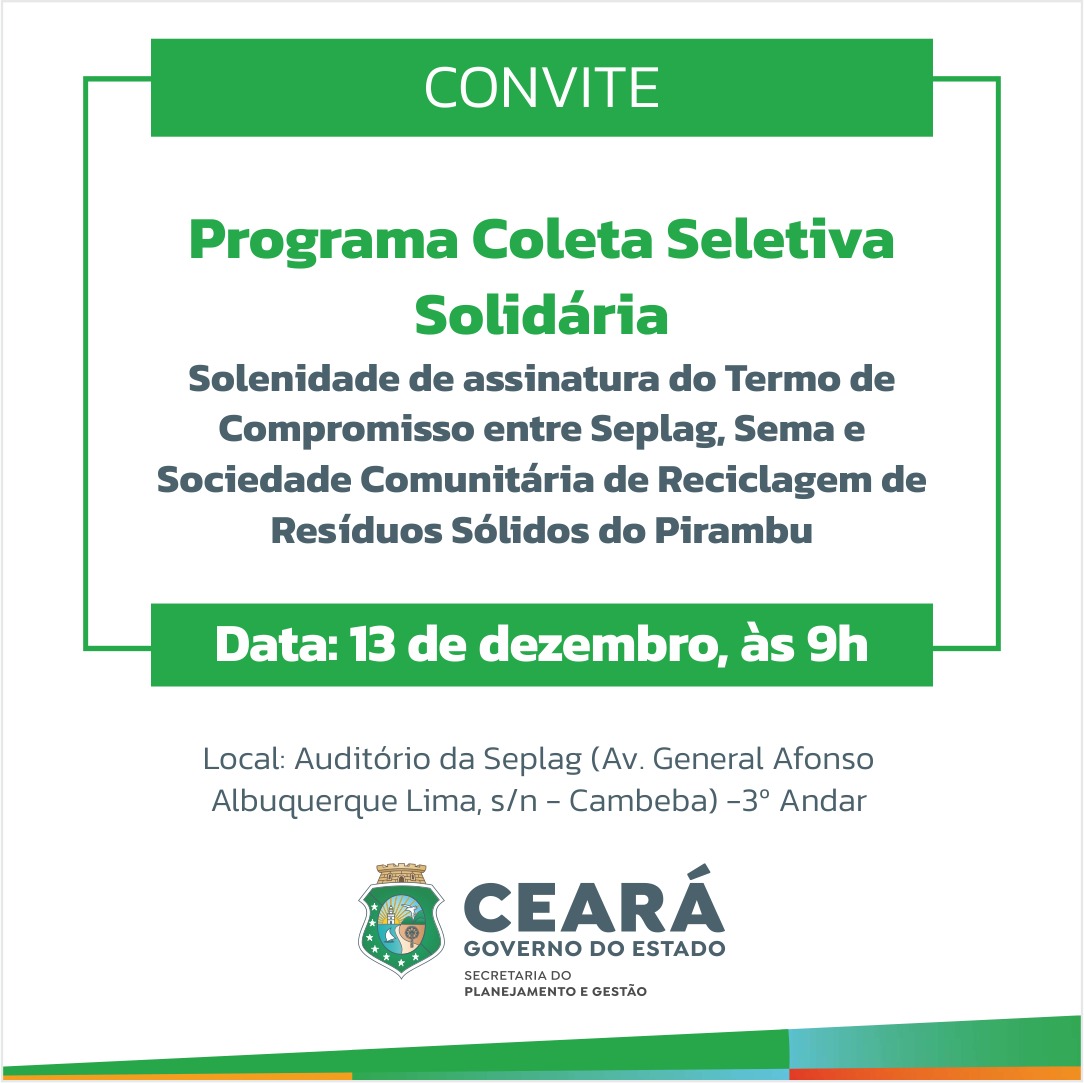 CONVITE

Programa Coleta Seletiva Solidária

Solenidade de assinatura do Termo de Compromisso entre Seplag, Sema e Sociedade Comunitária de Reciclagem de Resíduos Sólidos do Pirambu

Data: 13 de dezembro, às 9h

Local: Auditório da Seplag (Av. General Afonso Albuquerque Lima, s/n - Cambeba) -3º Andar

CEARÁ
GOVERNO DO ESTADO
SECRETARIA DO
PLANEJAMENTO E GESTÃO